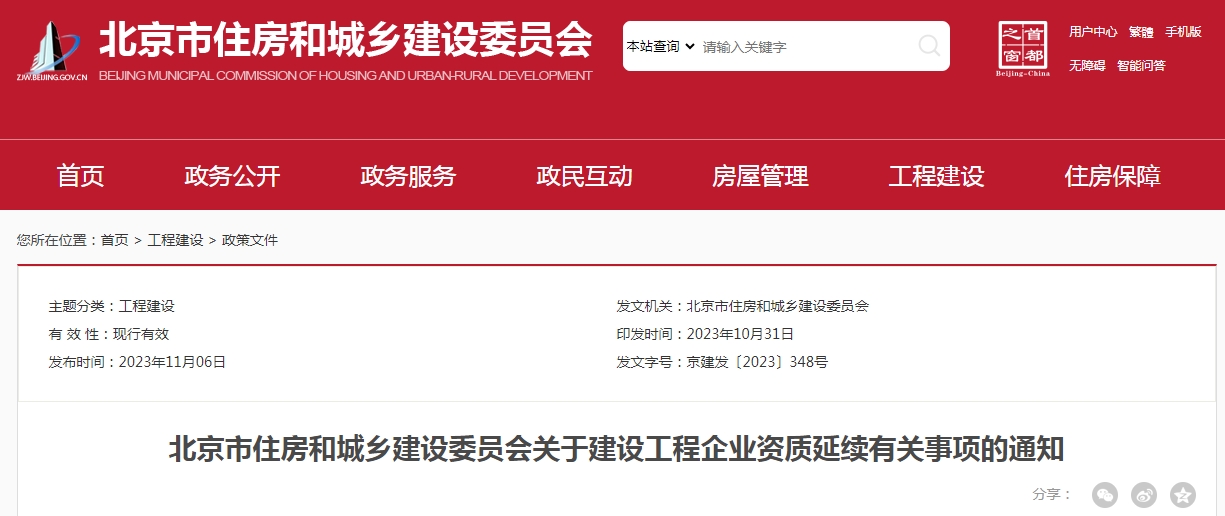 ZJW.BEIJING.GOV.CN

北京市住房和城乡建设委员会

BEIJING MUNICIPAL COMMISSION OF HOUSING AND URBAN-RURAL DEVELOPMENT

本站查询 请输入关键字

首都之窗 Beijing-China

用户中心 繁體 手机版

无障碍 智能问答

首页 政务公开 政务服务 政民互动 房屋管理 工程建设 住房保障

您所在位置：首页 > 工程建设 > 政策文件

主题分类：工程建设

有 效 性：现行有效

发布时间：2023年11月06日

发文机关：北京市住房和城乡建设委员会

印发时间：2023年10月31日

发文字号：京建发〔2023〕348号

北京市住房和城乡建设委员会关于建设工程企业资质延续有关事项的通知

分享：